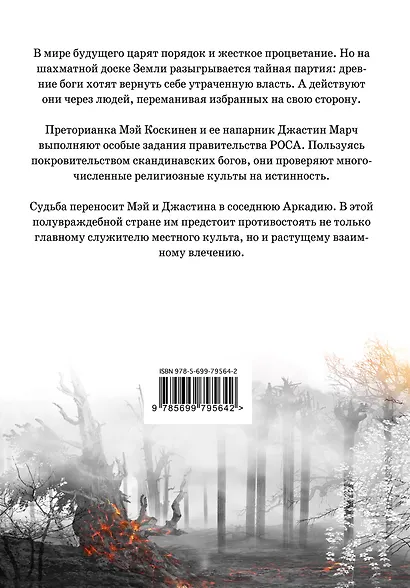 В мире будущего царят порядок и жесткое процветание. Но на шахматной доске Земли разыгрывается тайная партия: древние боги хотят вернуть себе утраченную власть. А действуют они через людей, переманивая избранных на свою сторону.

Преторианка Мэй Коскинен и ее напарник Джастин Марч выполняют особые задания правительства РОСА. Пользуясь покровительством скандинавских богов, они проверяют многочисленные религиозные культы на истинность.

Судьба переносит Мэй и Джастина в соседнюю Аркадию. В этой полувраждебной стране им предстоит противостоять не только главному служителю местного культа, но и растущему взаимному влечению.

ISBN 978-5-699-79564-2

9 785699 795642 >